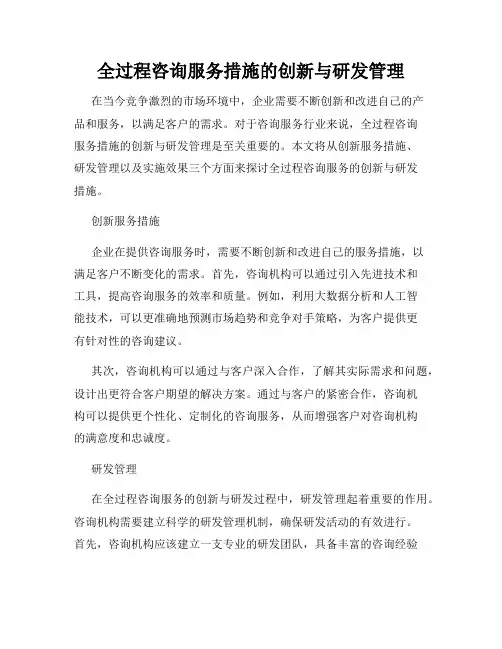 全过程咨询服务措施的创新与研发管理

在当今竞争激烈的市场环境中，企业需要不断创新和改进自己的产品和服务，以满足客户的需求。对于咨询服务行业来说，全过程咨询服务措施的创新与研发管理是至关重要的。本文将从创新服务措施、研发管理以及实施效果三个方面来探讨全过程咨询服务的创新与研发措施。

创新服务措施

企业在提供咨询服务时，需要不断创新和改进自己的服务措施，以满足客户不断变化的需求。首先，咨询机构可以通过引入先进技术和工具，提高咨询服务的效率和质量。例如，利用大数据分析和人工智能技术，可以更准确地预测市场趋势和竞争对手策略，为客户提供更有针对性的咨询建议。

其次，咨询机构可以通过与客户深入合作，了解其实际需求和问题，设计出更符合客户期望的解决方案。通过与客户的紧密合作，咨询机构可以提供更个性化、定制化的咨询服务，从而增强客户对咨询机构的满意度和忠诚度。

研发管理

在全过程咨询服务的创新与研发过程中，研发管理起着重要的作用。咨询机构需要建立科学的研发管理机制，确保研发活动的有效进行。首先，咨询机构应该建立一支专业的研发团队，具备丰富的咨询经验